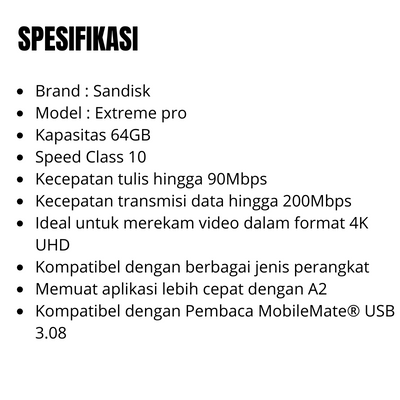 SPESIFIKASI

• Brand : Sandisk
• Model : Extreme pro
• Kapasitas 64GB
• Speed Class 10
• Kecepatan tulis hingga 90Mbps
• Kecepatan transmisi data hingga 200Mbps
• Ideal untuk merekam video dalam format 4K UHD
• Kompatibel dengan berbagai jenis perangkat
• Memuat aplikasi lebih cepat dengan A2
• Kompatibel dengan Pembaca MobileMate® USB 3.08